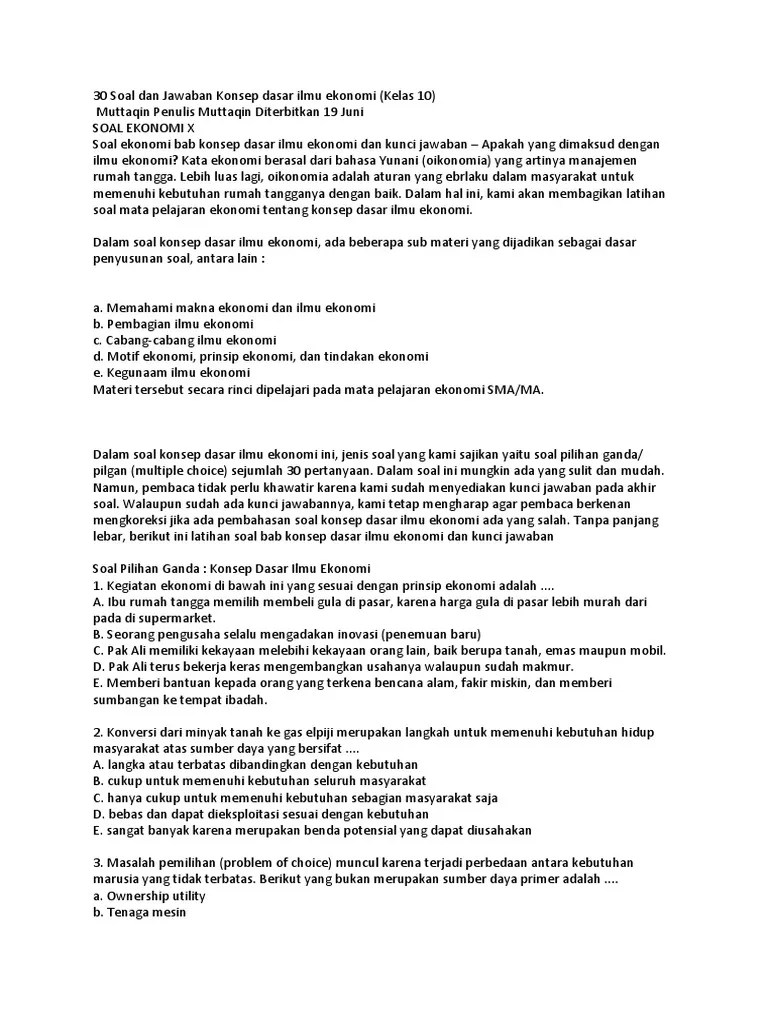 30 Soal dan Jawaban Konsep dasar ilmu ekonomi (Kelas 10)
Muttaqin Penulis Muttaqin Diterbitkan 19 Juni
SOAL EKONOMI X
Soal ekonomi bab konsep dasar ilmu ekonomi dan kunci jawaban – Apakah yang dimaksud dengan ilmu ekonomi? Kata ekonomi berasal dari bahasa Yunani (oikonomia) yang artinya manajemen rumah tangga. Lebih luas lagi, oikonomia adalah aturan yang ebrlaku dalam masyarakat untuk memenuhi kebutuhan rumah tangganya dengan baik. Dalam hal ini, kami akan membagikan latihan soal mata pelajaran ekonomi tentang konsep dasar ilmu ekonomi.

Dalam soal konsep dasar ilmu ekonomi, ada beberapa sub materi yang dijadikan sebagai dasar penyusunan soal, antara lain :

a. Memahami makna ekonomi dan ilmu ekonomi
b. Pembagian ilmu ekonomi
c. Cabang-cabang ilmu ekonomi
d. Motif ekonomi, prinsip ekonomi, dan tindakan ekonomi
e. Kegunaam ilmu ekonomi
Materi tersebut secara rinci dipelajari pada mata pelajaran ekonomi SMA/MA.

Dalam soal konsep dasar ilmu ekonomi ini, jenis soal yang kami sajikan yaitu soal pilihan ganda/ pilgan (multiple choice) sejumlah 30 pertanyaan. Dalam soal ini mungkin ada yang sulit dan mudah. Namun, pembaca tidak perlu khawatir karena kami sudah menyediakan kunci jawaban pada akhir soal. Walaupun sudah ada kunci jawabannya, kami tetap mengharap agar pembaca berkenan mengkoreksi jika ada pembahasan soal konsep dasar ilmu ekonomi ada yang salah. Tanpa panjang lebar, berikut ini latihan soal bab konsep dasar ilmu ekonomi dan kunci jawaban

Soal Pilihan Ganda : Konsep Dasar Ilmu Ekonomi
1. Kegiatan ekonomi di bawah ini yang sesuai dengan prinsip ekonomi adalah ....
A. Ibu rumah tangga memilih membeli gula di pasar, karena harga gula di pasar lebih murah dari pada di supermarket.
B. Seorang pengusaha selalu mengadakan inovasi (penemuan baru)
C. Pak Ali memiliki kekayaan melebihi kekayaan orang lain, baik berupa tanah, emas maupun mobil.
D. Pak Ali terus bekerja keras mengembangkan usahanya walaupun sudah makmur.
E. Memberi bantuan kepada orang yang terkena bencana alam, fakir miskin, dan memberi sumbangan ke tempat ibadah.

2. Konversi dari minyak tanah ke gas elpiji merupakan langkah untuk memenuhi kebutuhan hidup masyarakat atas sumber daya yang bersifat ....
A. langka atau terbatas dibandingkan dengan kebutuhan
B. cukup untuk memenuhi kebutuhan seluruh masyarakat
C. hanya cukup untuk memenuhi kebutuhan sebagian masyarakat saja
D. bebas dan dapat dieksploitasi sesuai dengan kebutuhan
E. sangat banyak karena merupakan benda potensial yang dapat diusahakan

3. Masalah pemilihan (problem of choice) muncul karena terjadi perbedaan antara kebutuhan marusia yang tidak terbatas. Berikut yang bukan merupakan sumber daya primer adalah ....
a. Ownership utility
b. Tenaga mesin